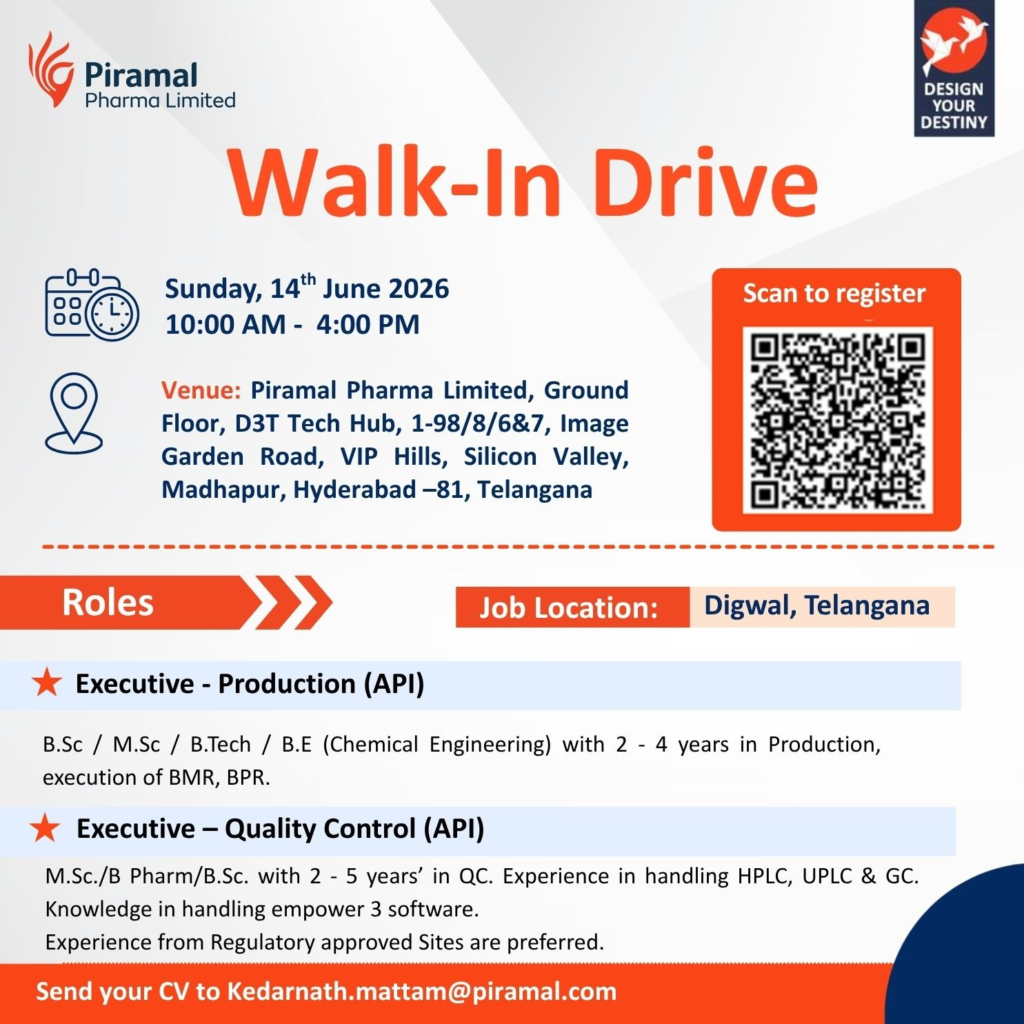 Piramal
Pharma Limited

DESIGN YOUR DESTINY

Walk-In Drive

Sunday, 14$^{th}$ June 2026
10:00 AM - 4:00 PM

Venue: Piramal Pharma Limited, Ground Floor, D3T Tech Hub, 1-98/8/6&7, Image Garden Road, VIP Hills, Silicon Valley, Madhapur, Hyderabad –81, Telangana

Scan to register

Roles

Job Location: Digwal, Telangana

Executive - Production (API)

B.Sc / M.Sc / B.Tech / B.E (Chemical Engineering) with 2 - 4 years in Production, execution of BMR, BPR.

Executive – Quality Control (API)

M.Sc./B Pharm/B.Sc. with 2 - 5 years' in QC. Experience in handling HPLC, UPLC & GC. Knowledge in handling empower 3 software.
Experience from Regulatory approved Sites are preferred.

Send your CV to Kedarnath.mattam@piramal.com